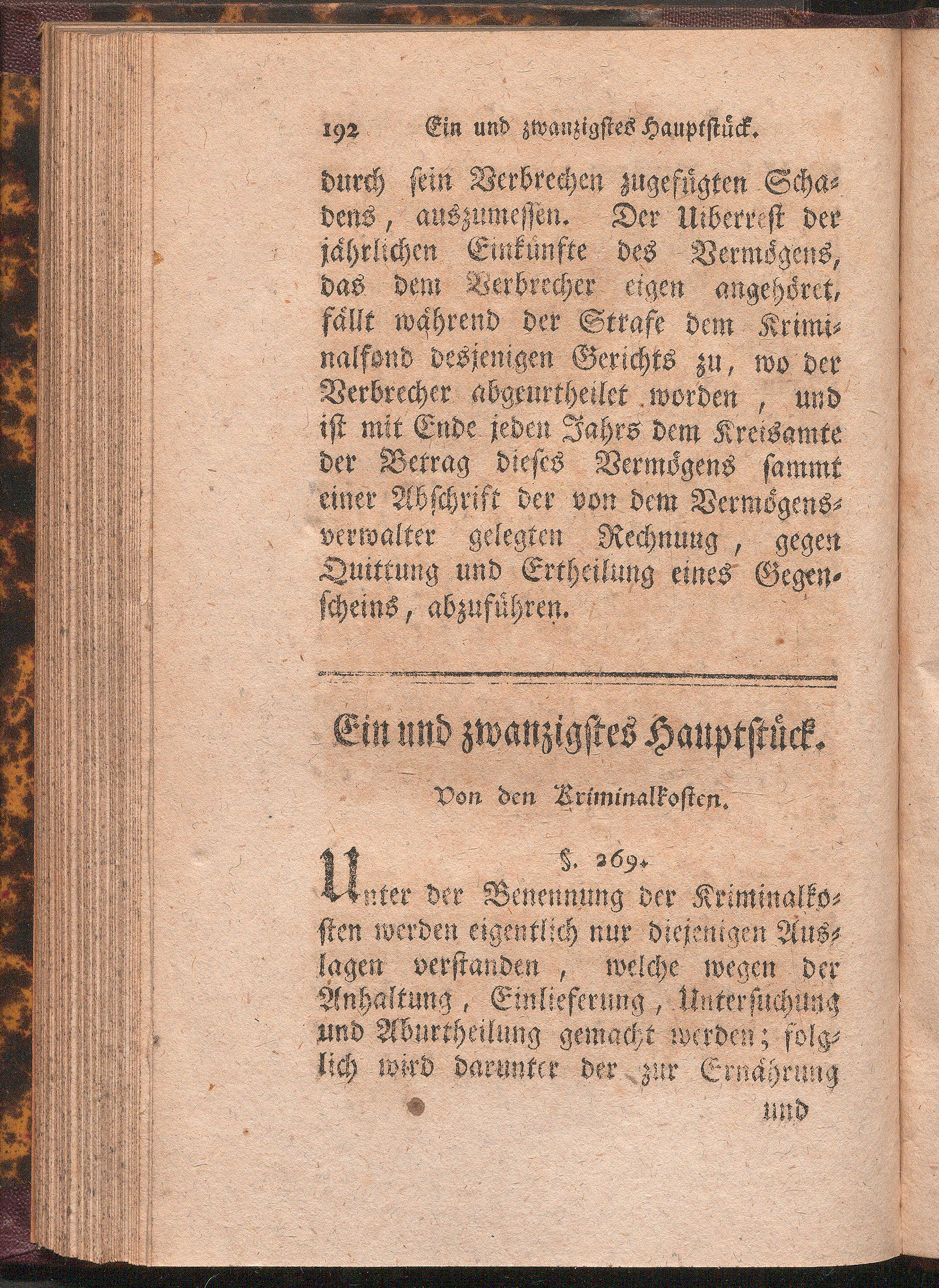 192 Ein und zwanzigstes Hauptstück.

durch sein Verbrechen zugefügten Schadens, auszumessen. Der Uiberrest der jährlichen Einkünfte des Vermögens, das dem Verbrecher eigen angehöret, fällt während der Strafe dem Kriminalfond desjenigen Gerichts zu, wo der Verbrecher abgeurtheilet worden, und ist mit Ende jeden Jahrs dem Kreisamte der Betrag dieses Vermögens sammt einer Abschrift der von dem Vermögensverwalter gelegten Rechnung, gegen Quittung und Ertheilung eines Gegenscheins, abzuführen.

Ein und zwanzigstes Hauptstück.

Von den Kriminalkosten.

§. 269.

Unter der Benennung der Kriminalkosten werden eigentlich nur diejenigen Auslagen verstanden, welche wegen der Anhaltung, Einlieferung, Untersuchung und Aburtheilung gemacht werden; folglich wird darunter der zur Ernährung

und